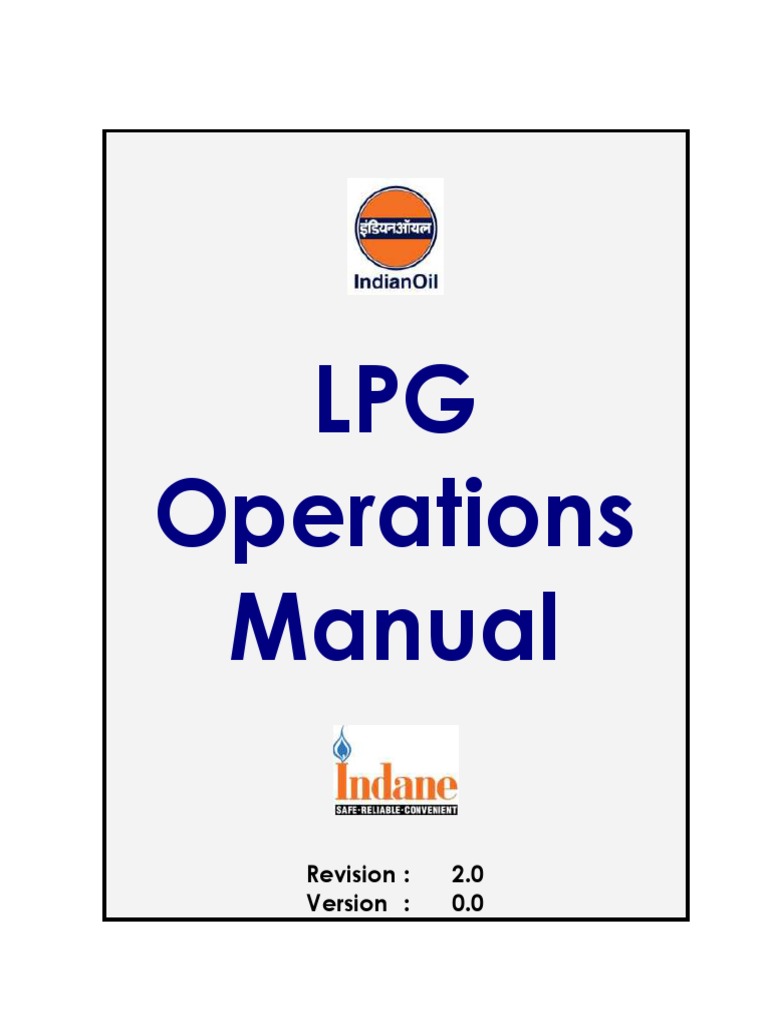 इंडियनऑयल
IndianOil

LPG
Operations
Manual

Indane
SAFE·RELIABLE·CONVENIENT

Revision : 2.0
Version : 0.0